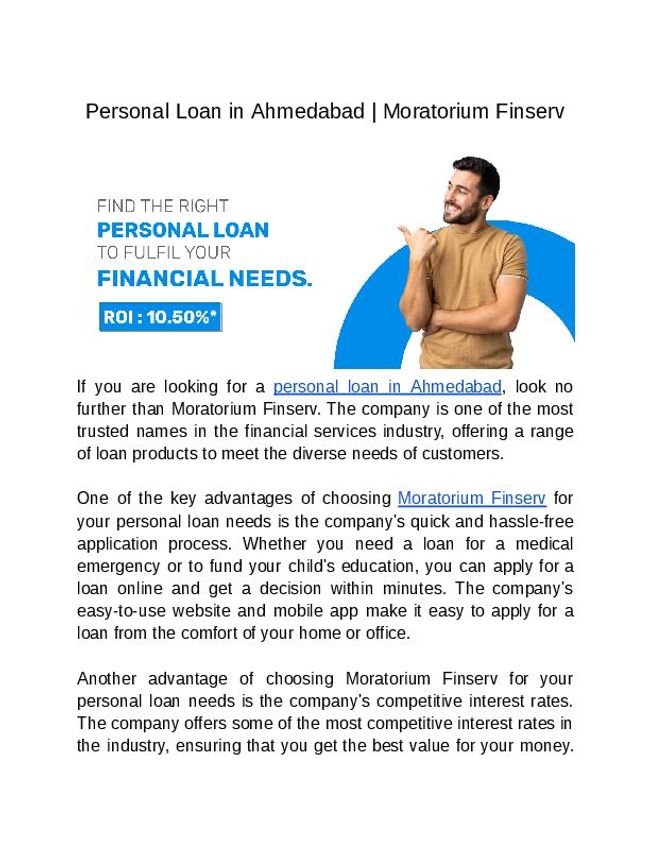 Personal Loan in Ahmedabad | Moratorium Finserv

FIND THE RIGHT
PERSONAL LOAN
TO FULFIL YOUR
FINANCIAL NEEDS.

ROI : 10.50%*

If you are looking for a personal loan in Ahmedabad, look no further than Moratorium Finserv. The company is one of the most trusted names in the financial services industry, offering a range of loan products to meet the diverse needs of customers.

One of the key advantages of choosing Moratorium Finserv for your personal loan needs is the company's quick and hassle-free application process. Whether you need a loan for a medical emergency or to fund your child's education, you can apply for a loan online and get a decision within minutes. The company's easy-to-use website and mobile app make it easy to apply for a loan from the comfort of your home or office.

Another advantage of choosing Moratorium Finserv for your personal loan needs is the company's competitive interest rates. The company offers some of the most competitive interest rates in the industry, ensuring that you get the best value for your money.